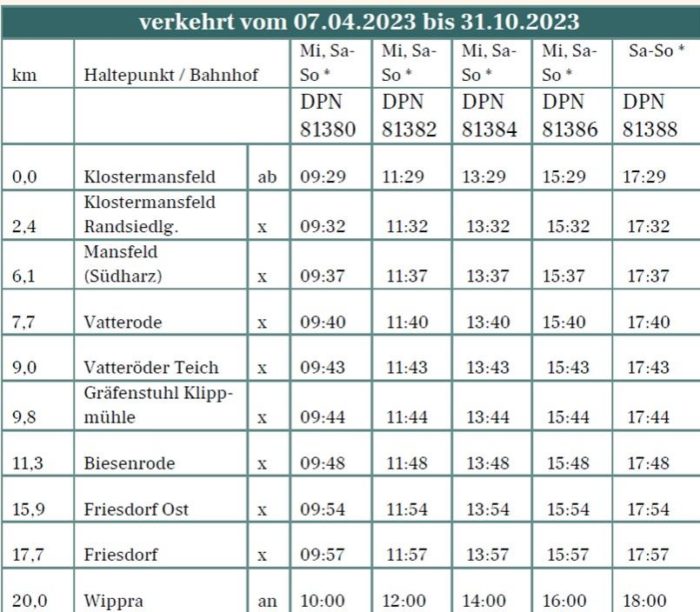 verkehrt vom 07.04.2023 bis 31.10.2023

| km | Haltepunkt / Bahnhof | | Mi, Sa-So * | Mi, Sa-So * | Mi, Sa-So * | Mi, Sa-So * | Sa-So * |
|---|---|---|---|---|---|---|---|
| | | | DPN 81380 | DPN 81382 | DPN 81384 | DPN 81386 | DPN 81388 |
| 0,0 | Klostermansfeld | ab | 09:29 | 11:29 | 13:29 | 15:29 | 17:29 |
| 2,4 | Klostermansfeld Randsiedlg. | x | 09:32 | 11:32 | 13:32 | 15:32 | 17:32 |
| 6,1 | Mansfeld (Südharz) | x | 09:37 | 11:37 | 13:37 | 15:37 | 17:37 |
| 7,7 | Vatterode | x | 09:40 | 11:40 | 13:40 | 15:40 | 17:40 |
| 9,0 | Vatteröder Teich | x | 09:43 | 11:43 | 13:43 | 15:43 | 17:43 |
| 9,8 | Gräfenstuhl Klippmühle | x | 09:44 | 11:44 | 13:44 | 15:44 | 17:44 |
| 11,3 | Biesenrode | x | 09:48 | 11:48 | 13:48 | 15:48 | 17:48 |
| 15,9 | Friesdorf Ost | x | 09:54 | 11:54 | 13:54 | 15:54 | 17:54 |
| 17,7 | Friesdorf | x | 09:57 | 11:57 | 13:57 | 15:57 | 17:57 |
| 20,0 | Wippra | an | 10:00 | 12:00 | 14:00 | 16:00 | 18:00 |